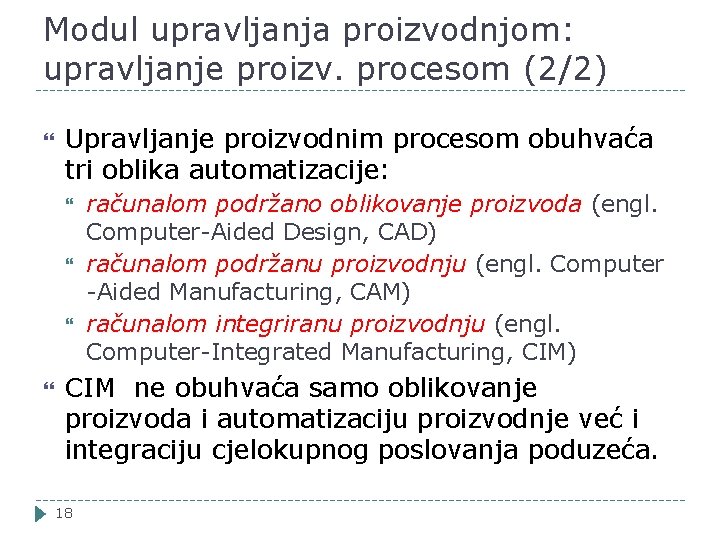 Modul upravljanja proizvodnjom: upravljanje proizv. procesom (2/2)

Upravljanje proizvodnim procesom obuhvaća tri oblika automatizacije:

računalom podržano oblikovanje proizvoda (engl. Computer-Aided Design, CAD)

računalom podržanu proizvodnju (engl. Computer -Aided Manufacturing, CAM)

računalom integriranu proizvodnju (engl. Computer-Integrated Manufacturing, CIM)

CIM ne obuhvaća samo oblikovanje proizvoda i automatizaciju proizvodnje već i integraciju cjelokupnog poslovanja poduzeća.

18